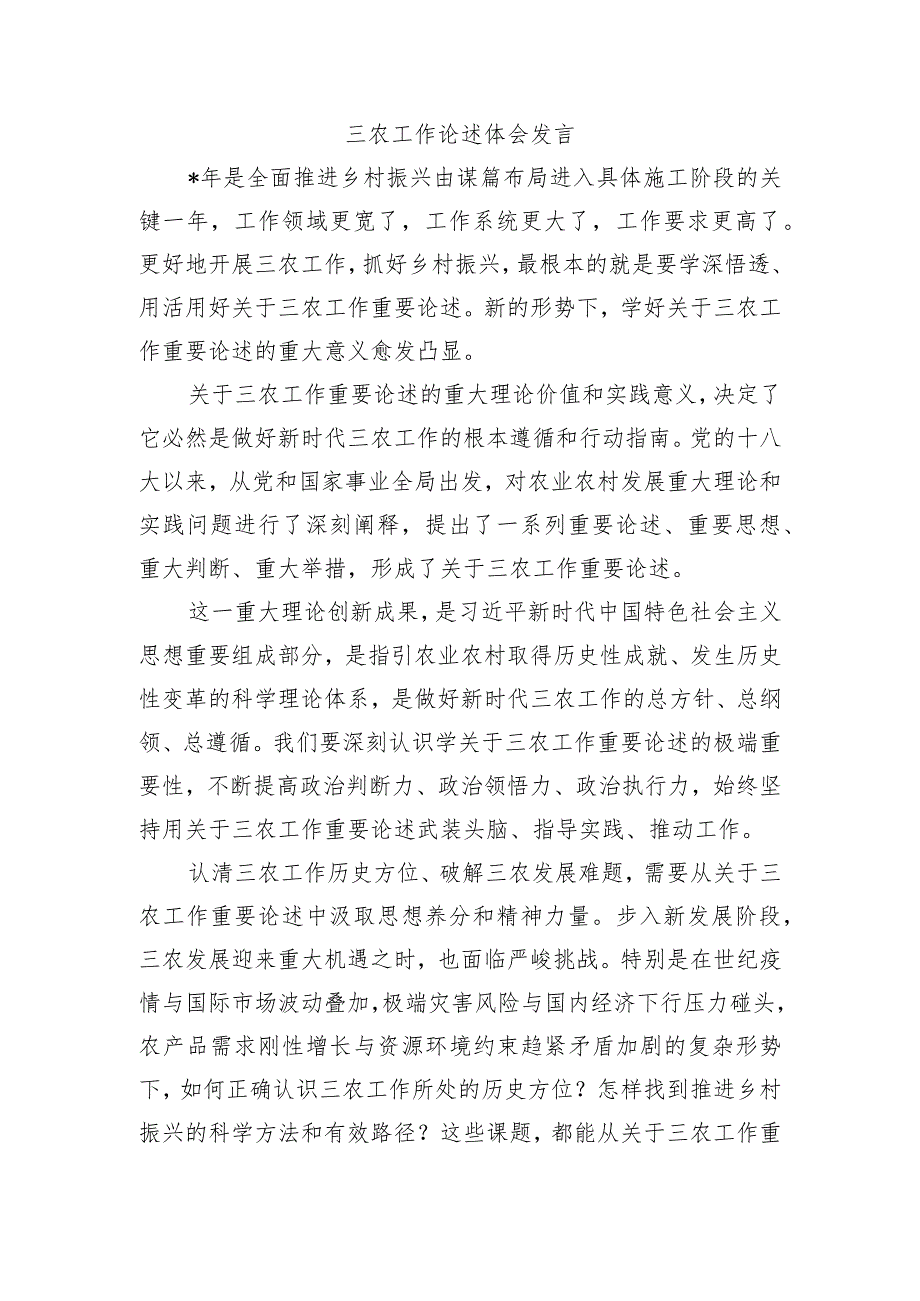 三农工作论述体会发言

*年是全面推进乡村振兴由谋篇布局进入具体施工阶段的关键一年，工作领域更宽了，工作系统更大了，工作要求更高了。更好地开展三农工作，抓好乡村振兴，最根本的就是要学深悟透、用活用好关于三农工作重要论述。新的形势下，学好关于三农工作重要论述的重大意义愈发凸显。

关于三农工作重要论述的重大理论价值和实践意义，决定了它必然是做好新时代三农工作的根本遵循和行动指南。党的十八大以来，从党和国家事业全局出发，对农业农村发展重大理论和实践问题进行了深刻阐释，提出了一系列重要论述、重要思想、重大判断、重大举措，形成了关于三农工作重要论述。

这一重大理论创新成果，是习近平新时代中国特色社会主义思想重要组成部分，是指引农业农村取得历史性成就、发生历史性变革的科学理论体系，是做好新时代三农工作的总方针、总纲领、总遵循。我们要深刻认识学关于三农工作重要论述的极端重要性，不断提高政治判断力、政治领悟力、政治执行力，始终坚持用关于三农工作重要论述武装头脑、指导实践、推动工作。

认清三农工作历史方位、破解三农发展难题，需要从关于三农工作重要论述中汲取思想养分和精神力量。步入新发展阶段，三农发展迎来重大机遇之时，也面临严峻挑战。特别是在世纪疫情与国际市场波动叠加，极端灾害风险与国内经济下行压力碰头，农产品需求刚性增长与资源环境约束趋紧矛盾加剧的复杂形势下，如何正确认识三农工作所处的历史方位？怎样找到推进乡村振兴的科学方法和有效路径？这些课题，都能从关于三农工作重